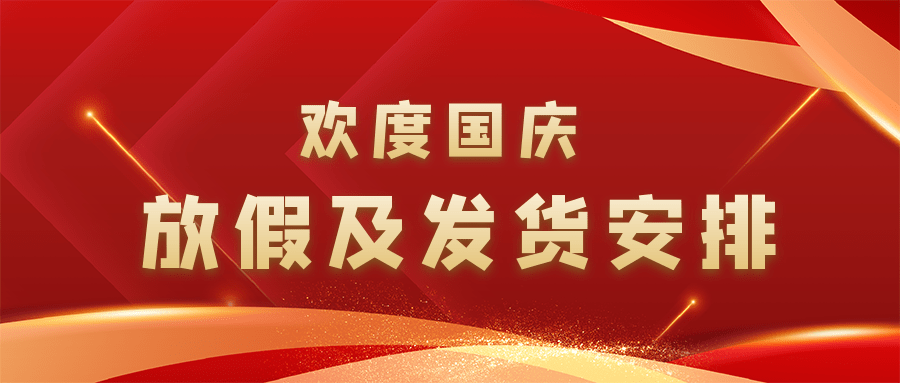 欢度国庆

放假及发货安排